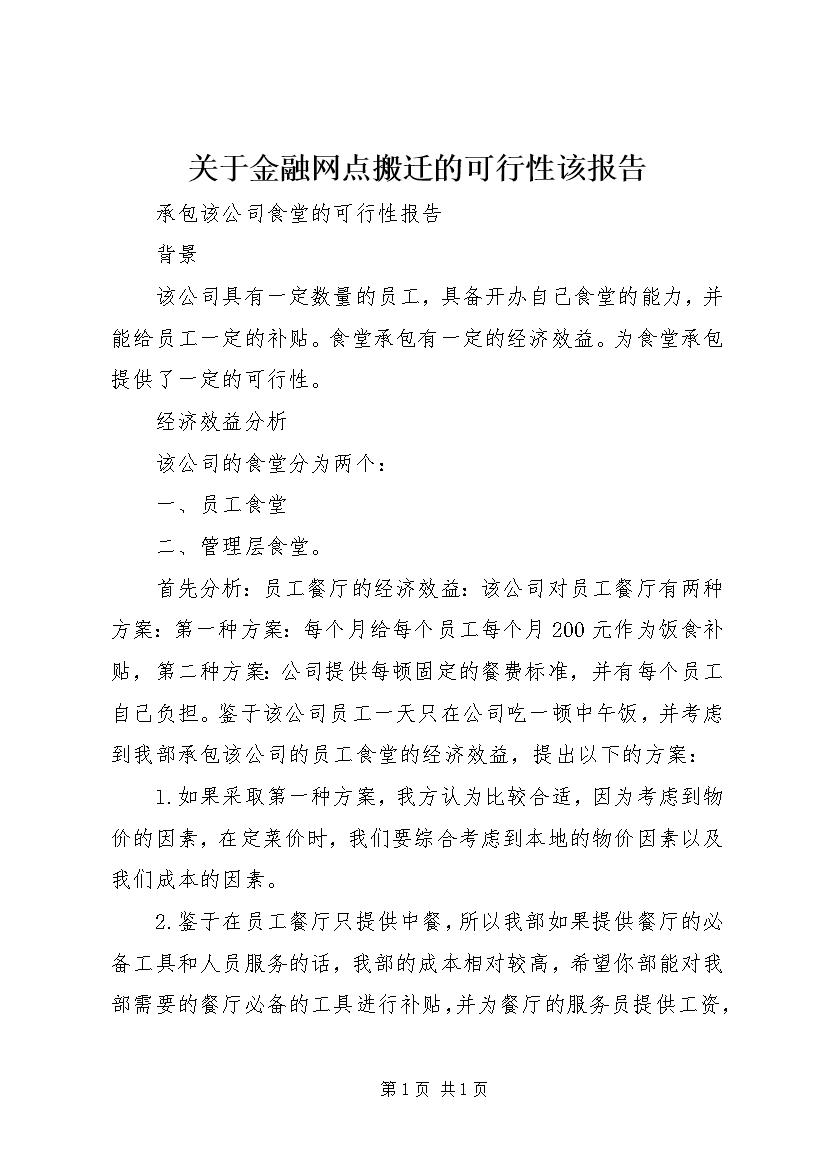 关于金融网点搬迁的可行性该报告

承包该公司食堂的可行性报告

背景

该公司具有一定数量的员工，具备开办自己食堂的能力，并能给员工一定的补贴。食堂承包有一定的经济效益。为食堂承包提供了一定的可行性。

经济效益分析

该公司的食堂分为两个：

一、员工食堂

二、管理层食堂。

首先分析：员工餐厅的经济效益：该公司对员工餐厅有两种方案：第一种方案：每个月给每个员工每个月200元作为饭食补贴，第二种方案：公司提供每顿固定的餐费标准，并有每个员工自己负担。鉴于该公司员工一天只在公司吃一顿中午饭，并考虑到我部承包该公司的员工食堂的经济效益，提出以下的方案：

1.如果采取第一种方案，我方认为比较合适，因为考虑到物价的因素，在定菜价时，我们要综合考虑到本地的物价因素以及我们成本的因素。

2.鉴于在员工餐厅只提供中餐，所以我部如果提供餐厅的必备工具和人员服务的话，我部的成本相对较高，希望你部能对我部需要的餐厅必备的工具进行补贴，并为餐厅的服务员提供工资，

第1页 共1页